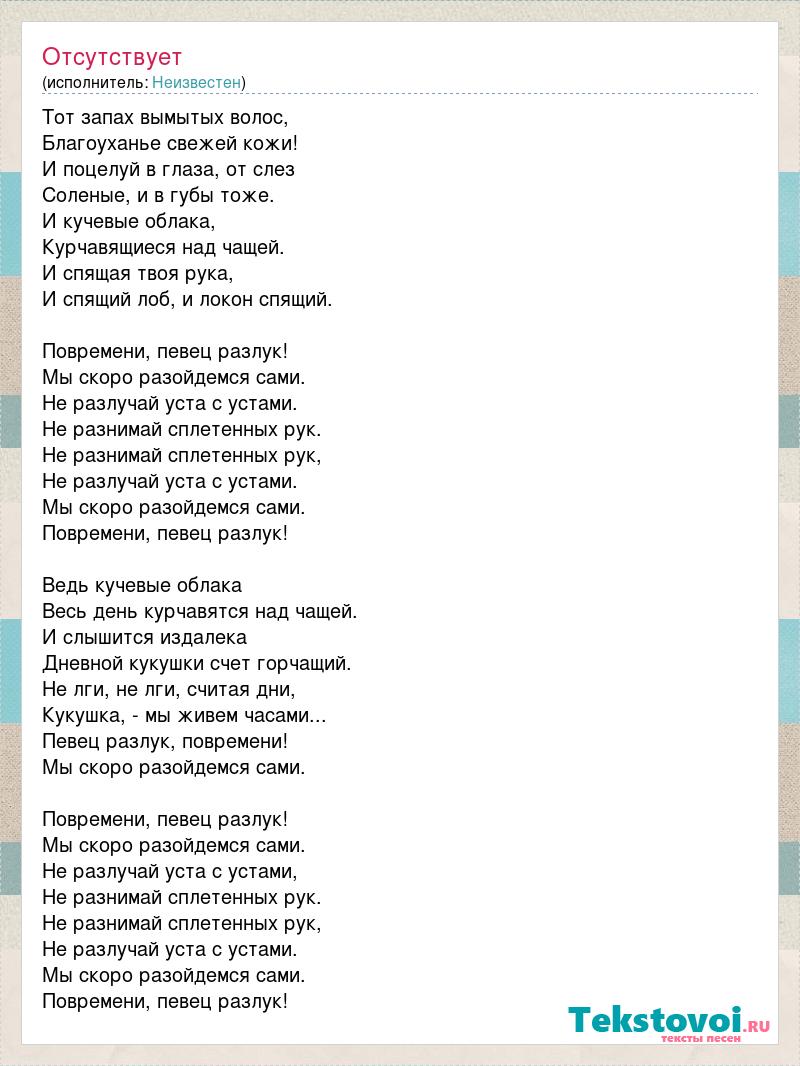 Отсутствует
(исполнитель: Неизвестен)

Тот запах вымытых волос,
Благоуханье свежей кожи!
И поцелуй в глаза, от слез
Соленые, и в губы тоже.
И кучевые облака,
Курчавящиеся над чащей.
И спящая твоя рука,
И спящий лоб, и локон спящий.

Повремени, певец разлук!
Мы скоро разойдемся сами.
Не разлучай уста с устами.
Не разнимай сплетенных рук.
Не разнимай сплетенных рук,
Не разлучай уста с устами.
Мы скоро разойдемся сами.
Повремени, певец разлук!

Ведь кучевые облака
Весь день курчавятся над чащей.
И слышится издалека
Дневной кукушки счет горчащий.
Не лги, не лги, считая дни,
Кукушка, - мы живем часами...
Певец разлук, повремени!
Мы скоро разойдемся сами.

Повремени, певец разлук!
Мы скоро разойдемся сами.
Не разлучай уста с устами,
Не разнимай сплетенных рук.
Не разнимай сплетенных рук,
Не разлучай уста с устами.
Мы скоро разойдемся сами.
Повремени, певец разлук!

Tekstovoi.RU
тексты песен